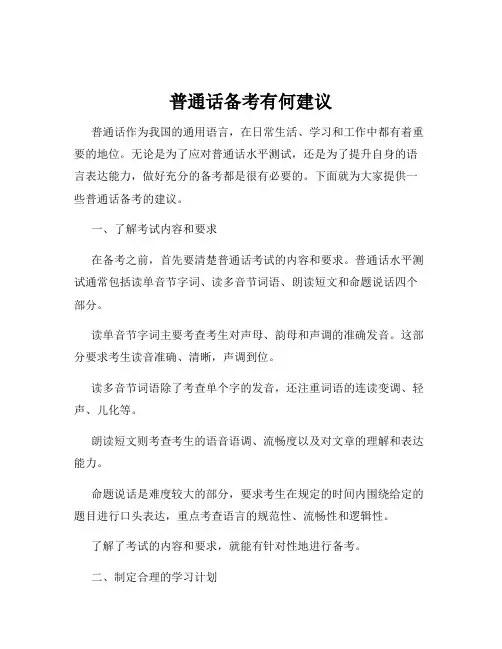 普通话备考有何建议

普通话作为我国的通用语言，在日常生活、学习和工作中都有着重要的地位。无论是为了应对普通话水平测试，还是为了提升自身的语言表达能力，做好充分的备考都是很有必要的。下面就为大家提供一些普通话备考的建议。

一、了解考试内容和要求

在备考之前，首先要清楚普通话考试的内容和要求。普通话水平测试通常包括读单音节字词、读多音节词语、朗读短文和命题说话四个部分。

读单音节字词主要考查考生对声母、韵母和声调的准确发音。这部分要求考生读音准确、清晰，声调到位。

读多音节词语除了考查单个字的发音，还注重词语的连读变调、轻声、儿化等。

朗读短文则考查考生的语音语调、流畅度以及对文章的理解和表达能力。

命题说话是难度较大的部分，要求考生在规定的时间内围绕给定的题目进行口头表达，重点考查语言的规范性、流畅性和逻辑性。

了解了考试的内容和要求，就能有针对性地进行备考。

二、制定合理的学习计划